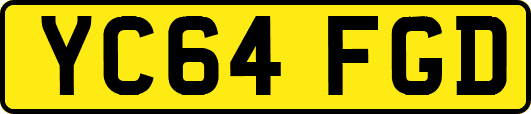 YC64 FGD